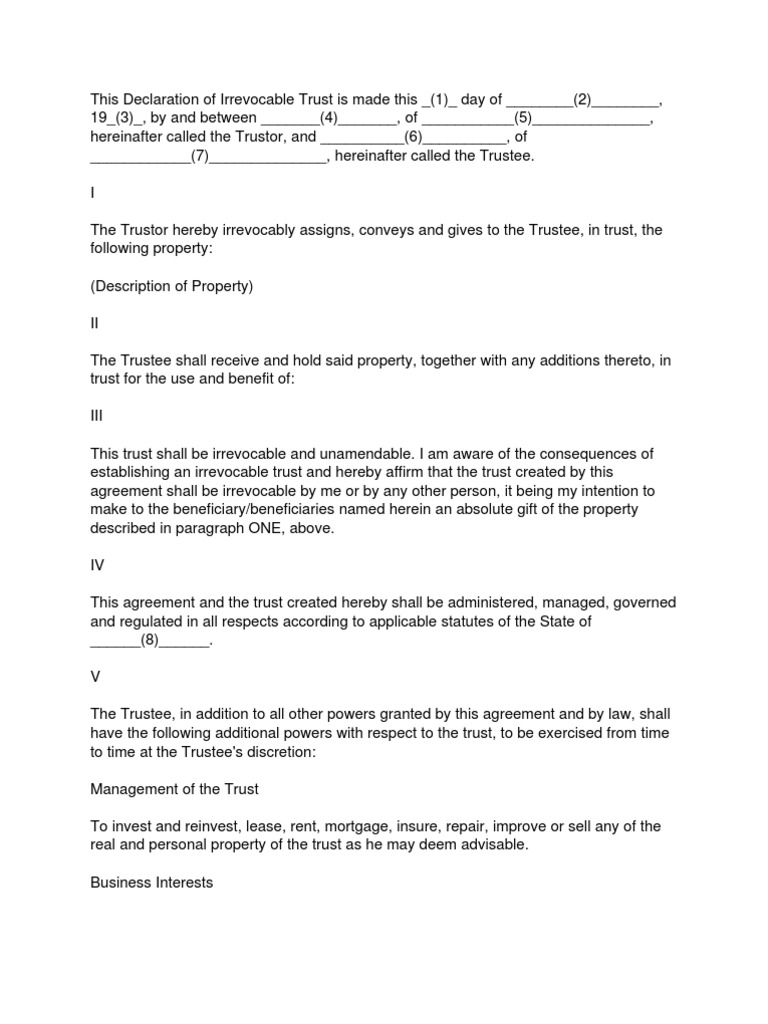 This Declaration of Irrevocable Trust is made this _(1)_ day of ________(2)________, 19_(3)_, by and between _______(4)_______, of ___________(5)______________, hereinafter called the Trustor, and __________(6)__________, of ____________(7)______________, hereinafter called the Trustee.

I

The Trustor hereby irrevocably assigns, conveys and gives to the Trustee, in trust, the following property:

(Description of Property)

II

The Trustee shall receive and hold said property, together with any additions thereto, in trust for the use and benefit of:

III

This trust shall be irrevocable and unamendable. I am aware of the consequences of establishing an irrevocable trust and hereby affirm that the trust created by this agreement shall be irrevocable by me or by any other person, it being my intention to make to the beneficiary/beneficiaries named herein an absolute gift of the property described in paragraph ONE, above.

IV

This agreement and the trust created hereby shall be administered, managed, governed and regulated in all respects according to applicable statutes of the State of ______(8)______.

V

The Trustee, in addition to all other powers granted by this agreement and by law, shall have the following additional powers with respect to the trust, to be exercised from time to time at the Trustee's discretion:

Management of the Trust

To invest and reinvest, lease, rent, mortgage, insure, repair, improve or sell any of the real and personal property of the trust as he may deem advisable.

Business Interests